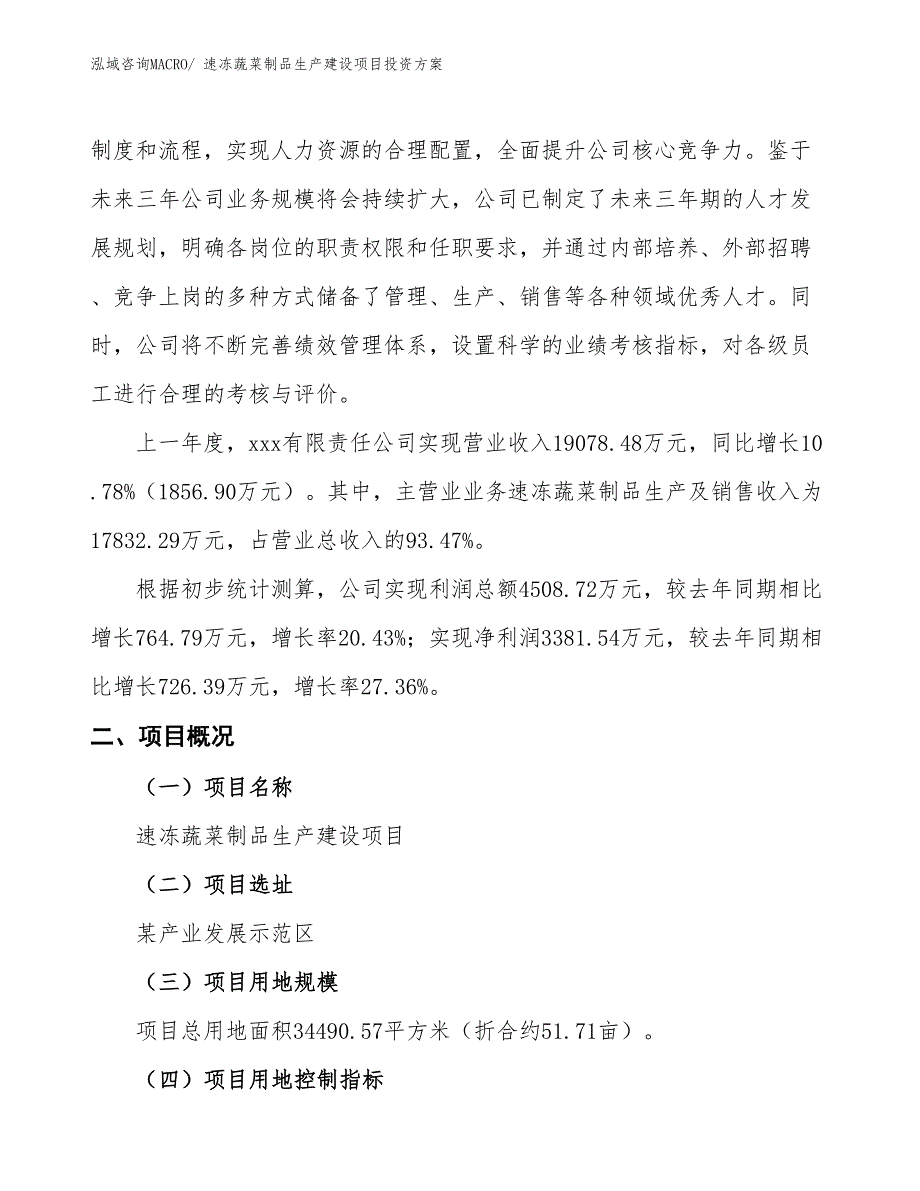 泓域咨询MACRO/ 速冻蔬菜制品生产建设项目投资方案

制度和流程，实现人力资源的合理配置，全面提升公司核心竞争力。鉴于未来三年公司业务规模将会持续扩大，公司已制定了未来三年期的人才发展规划，明确各岗位的职责权限和任职要求，并通过内部培养、外部招聘、竞争上岗的多种方式储备了管理、生产、销售等各种领域优秀人才。同时，公司将不断完善绩效管理体系，设置科学的业绩考核指标，对各级员工进行合理的考核与评价。

上一年度，xxx有限责任公司实现营业收入19078.48万元，同比增长10.78%（1856.90万元）。其中，主营业业务速冻蔬菜制品生产及销售收入为17832.29万元，占营业总收入的93.47%。

根据初步统计测算，公司实现利润总额4508.72万元，较去年同期相比增长764.79万元，增长率20.43%；实现净利润3381.54万元，较去年同期相比增长726.39万元，增长率27.36%。

二、项目概况

（一）项目名称

速冻蔬菜制品生产建设项目

（二）项目选址

某产业发展示范区

（三）项目用地规模

项目总用地面积34490.57平方米（折合约51.71亩）。

（四）项目用地控制指标